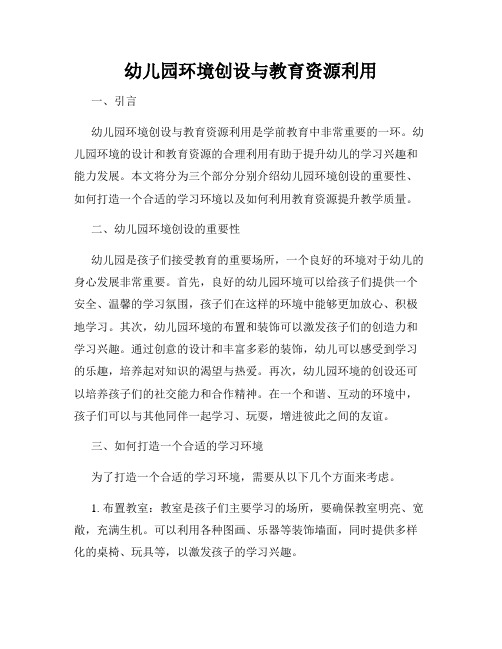 幼儿园环境创设与教育资源利用

一、引言

幼儿园环境创设与教育资源利用是学前教育中非常重要的一环。幼儿园环境的设计和教育资源的合理利用有助于提升幼儿的学习兴趣和能力发展。本文将分为三个部分分别介绍幼儿园环境创设的重要性、如何打造一个合适的学习环境以及如何利用教育资源提升教学质量。

二、幼儿园环境创设的重要性

幼儿园是孩子们接受教育的重要场所，一个良好的环境对于幼儿的身心发展非常重要。首先，良好的幼儿园环境可以给孩子们提供一个安全、温馨的学习氛围，孩子们在这样的环境中能够更加放心、积极地学习。其次，幼儿园环境的布置和装饰可以激发孩子们的创造力和学习兴趣。通过创意的设计和丰富多彩的装饰，幼儿可以感受到学习的乐趣，培养起对知识的渴望与热爱。再次，幼儿园环境的创设还可以培养孩子们的社交能力和合作精神。在一个和谐、互动的环境中，孩子们可以与其他同伴一起学习、玩耍，增进彼此之间的友谊。

三、如何打造一个合适的学习环境

为了打造一个合适的学习环境，需要从以下几个方面来考虑。

1. 布置教室：教室是孩子们主要学习的场所，要确保教室明亮、宽敞，充满生机。可以利用各种图画、乐器等装饰墙面，同时提供多样化的桌椅、玩具等，以激发孩子的学习兴趣。